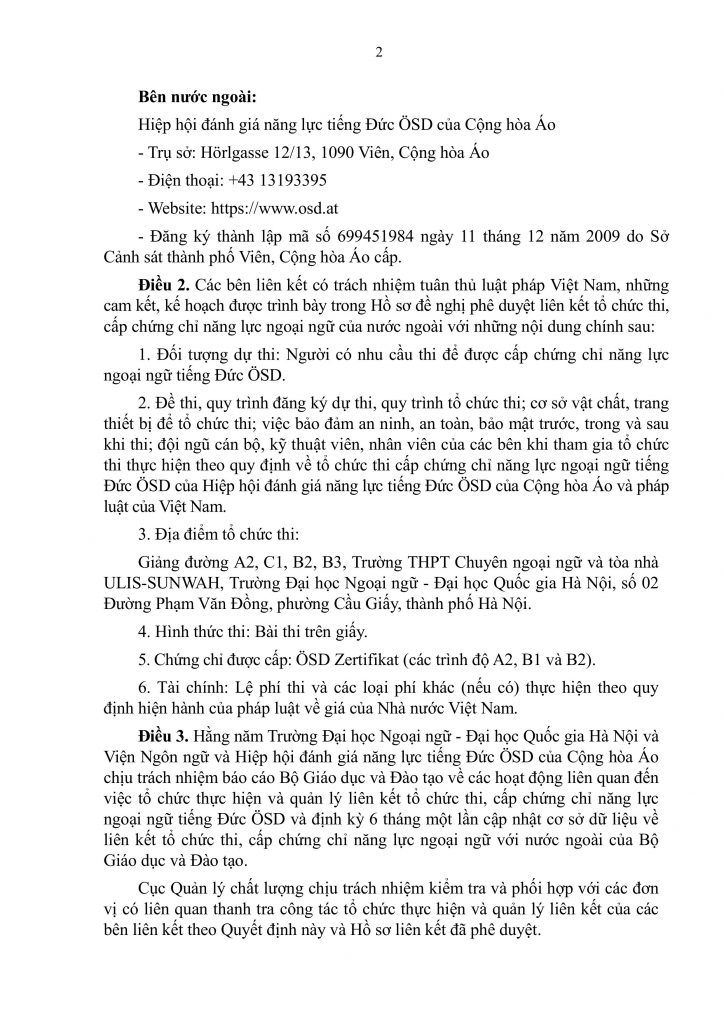 2

**Bên nước ngoài:**

Hiệp hội đánh giá năng lực tiếng Đức ÖSD của Cộng hòa Áo

- Trụ sở: Hörlgasse 12/13, 1090 Viên, Cộng hòa Áo

- Điện thoại: +43 13193395

- Website: https://www.osd.at

- Đăng ký thành lập mã số 699451984 ngày 11 tháng 12 năm 2009 do Sở Cảnh sát thành phố Viên, Cộng hòa Áo cấp.

**Điều 2.** Các bên liên kết có trách nhiệm tuân thủ luật pháp Việt Nam, những cam kết, kế hoạch được trình bày trong Hồ sơ đề nghị phê duyệt liên kết tổ chức thi, cấp chứng chỉ năng lực ngoại ngữ của nước ngoài với những nội dung chính sau:

1. Đối tượng dự thi: Người có nhu cầu thi để được cấp chứng chỉ năng lực ngoại ngữ tiếng Đức ÖSD.

2. Đề thi, quy trình đăng ký dự thi, quy trình tổ chức thi; cơ sở vật chất, trang thiết bị để tổ chức thi; việc bảo đảm an ninh, an toàn, bảo mật trước, trong và sau khi thi; đội ngũ cán bộ, kỹ thuật viên, nhân viên của các bên khi tham gia tổ chức thi thực hiện theo quy định về tổ chức thi cấp chứng chỉ năng lực ngoại ngữ tiếng Đức ÖSD của Hiệp hội đánh giá năng lực tiếng Đức ÖSD của Cộng hòa Áo và pháp luật của Việt Nam.

3. Địa điểm tổ chức thi:

Giảng đường A2, C1, B2, B3, Trường THPT Chuyên ngoại ngữ và tòa nhà ULIS-SUNWAH, Trường Đại học Ngoại ngữ - Đại học Quốc gia Hà Nội, số 02 Đường Phạm Văn Đồng, phường Cầu Giấy, thành phố Hà Nội.

4. Hình thức thi: Bài thi trên giấy.

5. Chứng chỉ được cấp: ÖSD Zertifikat (các trình độ A2, B1 và B2).

6. Tài chính: Lệ phí thi và các loại phí khác (nếu có) thực hiện theo quy định hiện hành của pháp luật về giá của Nhà nước Việt Nam.

**Điều 3.** Hằng năm Trường Đại học Ngoại ngữ - Đại học Quốc gia Hà Nội và Viện Ngôn ngữ và Hiệp hội đánh giá năng lực tiếng Đức ÖSD của Cộng hòa Áo chịu trách nhiệm báo cáo Bộ Giáo dục và Đào tạo về các hoạt động liên quan đến việc tổ chức thực hiện và quản lý liên kết tổ chức thi, cấp chứng chỉ năng lực ngoại ngữ tiếng Đức ÖSD và định kỳ 6 tháng một lần cập nhật cơ sở dữ liệu về liên kết tổ chức thi, cấp chứng chỉ năng lực ngoại ngữ với nước ngoài của Bộ Giáo dục và Đào tạo.

Cục Quản lý chất lượng chịu trách nhiệm kiểm tra và phối hợp với các đơn vị có liên quan thanh tra công tác tổ chức thực hiện và quản lý liên kết của các bên liên kết theo Quyết định này và Hồ sơ liên kết đã phê duyệt.